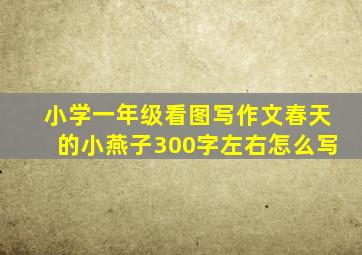 小学一年级看图写作文春天的小燕子300字左右怎么写